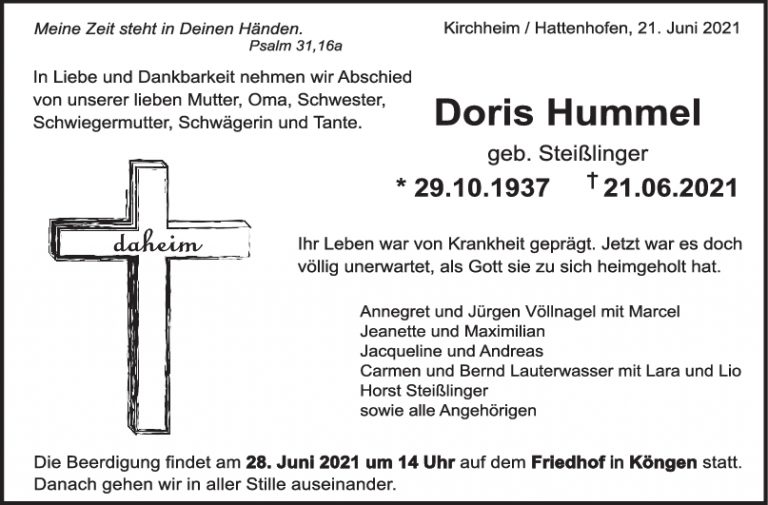 Meine Zeit steht in Deinen Händen.
Psalm 31,16a

Kirchheim / Hattenhofen, 21. Juni 2021

In Liebe und Dankbarkeit nehmen wir Abschied von unserer lieben Mutter, Oma, Schwester, Schwiegermutter, Schwägerin und Tante.

Doris Hummel

geb. Steißlinger

* 29.10.1937 † 21.06.2021

daheim

Ihr Leben war von Krankheit geprägt. Jetzt war es doch völlig unerwartet, als Gott sie zu sich heimgeholt hat.

Annegret und Jürgen Völlnagel mit Marcel
Jeanette und Maximilian
Jacqueline und Andreas
Carmen und Bernd Lauterwasser mit Lara und Lio
Horst Steißlinger
sowie alle Angehörigen

Die Beerdigung findet am 28. Juni 2021 um 14 Uhr auf dem Friedhof in Köngen statt. Danach gehen wir in aller Stille auseinander.